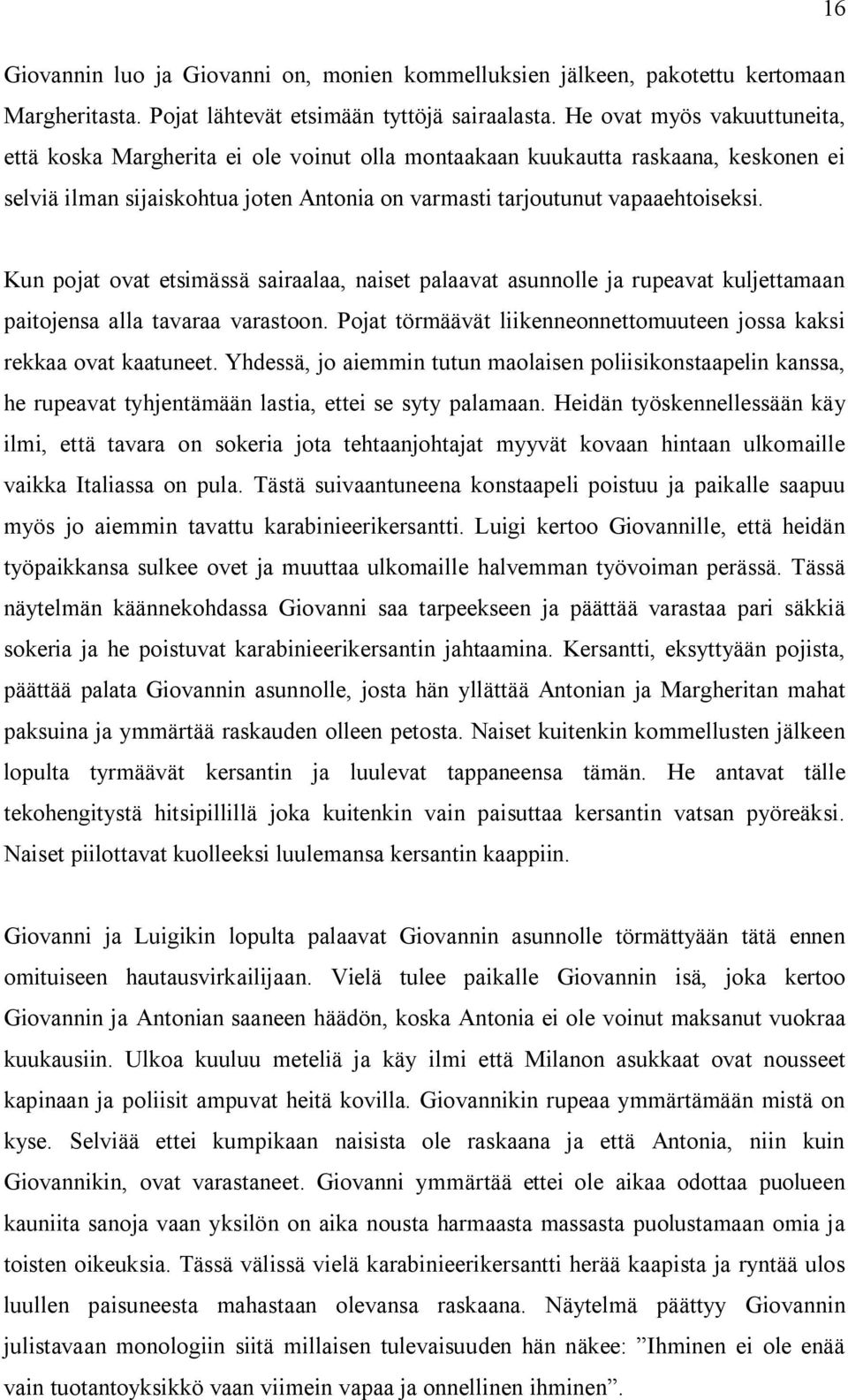 16

Giovannin luo ja Giovanni on, monien kommelluksien jälkeen, pakotettu kertomaan Margheritasta. Pojat lähtevät etsimään tyttöjä sairaalasta. He ovat myös vakuuttuneita, että koska Margherita ei ole voinut olla montaakaan kuukautta raskaana, keskonen ei selviä ilman sijaiskohtua joten Antonia on varmasti tarjoutunut vapaaehtoiseksi.

Kun pojat ovat etsimässä sairaalaa, naiset palaavat asunnolle ja rupeavat kuljettamaan paitojensa alla tavaraa varastoon. Pojat törmäävät liikenneonnettomuuteen jossa kaksi rekkaa ovat kaatuneet. Yhdessä, jo aiemmin tutun maolaisen poliisikonstaapelin kanssa, he rupeavat tyhjentämään lastia, ettei se syty palamaan. Heidän työskennellessään käy ilmi, että tavara on sokeria jota tehtaanjohtajat myyvät kovaan hintaan ulkomaille vaikka Italiassa on pula. Tästä suivaantuneena konstaapeli poistuu ja paikalle saapuu myös jo aiemmin tavattu karabinieerikersantti. Luigi kertoo Giovannille, että heidän työpaikkansa sulkee ovet ja muuttaa ulkomaille halvemman työvoiman perässä. Tässä näytelmän käännekohdassa Giovanni saa tarpeekseen ja päättää varastaa pari säkkiä sokeria ja he poistuvat karabinieerikersantin jahtaamina. Kersantti, eksyttyään pojista, päättää palata Giovannin asunnolle, josta hän yllättää Antonian ja Margheritan mahat paksuina ja ymmärtää raskauden olleen petosta. Naiset kuitenkin kommellusten jälkeen lopulta tyrmäävät kersantin ja luulevat tappaneensa tämän. He antavat tälle tekohengitystä hitsipillillä joka kuitenkin vain paisuttaa kersantin vatsan pyöreäksi. Naiset piilottavat kuolleeksi luulemansa kersantin kaappiin.

Giovanni ja Luigikin lopulta palaavat Giovannin asunnolle törmättyään tätä ennen omituiseen hautausvirkailijaan. Vielä tulee paikalle Giovannin isä, joka kertoo Giovannin ja Antonian saaneen häädön, koska Antonia ei ole voinut maksanut vuokraa kuukausiin. Ulkoa kuuluu meteliä ja käy ilmi että Milanon asukkaat ovat nousseet kapinaan ja poliisit ampuvat heitä kovilla. Giovannikin rupeaa ymmärtämään mistä on kyse. Selviää ettei kumpikaan naisista ole raskaana ja että Antonia, niin kuin Giovannikin, ovat varastaneet. Giovanni ymmärtää ettei ole aikaa odottaa puolueen kauniita sanoja vaan yksilön on aika nousta harmaasta massasta puolustamaan omia ja toisten oikeuksia. Tässä välissä vielä karabinieerikersantti herää kaapista ja ryntää ulos luullen paisuneesta mahastaan olevansa raskaana. Näytelmä päättyy Giovannin julistavaan monologiin siitä millaisen tulevaisuuden hän näkee: ”Ihminen ei ole enää vain tuotantoyksikkö vaan viimein vapaa ja onnellinen ihminen”.